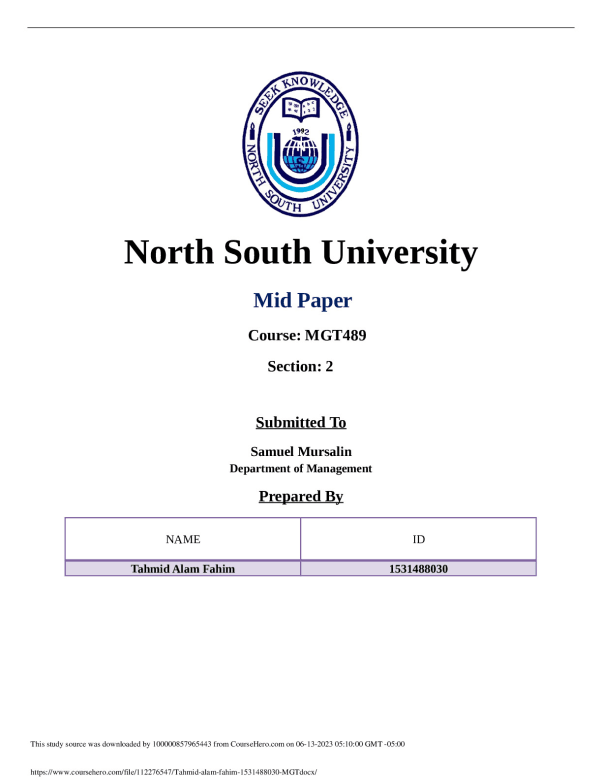 SEEK KNOWLEDGE
1992
NORTH SOUTH UNIVERSITY

North South University

Mid Paper

Course: MGT489

Section: 2

Submitted To

Samuel Mursalin
Department of Management

Prepared By

| NAME | ID |
|---|---|
| Tahmid Alam Fahim | 1531488030 |

This study source was downloaded by 100000857965443 from CourseHero.com on 06-13-2023 05:10:00 GMT -05:00

https://www.coursehero.com/file/112276547/Tahmid-alam-fahim-1531488030-MGTdocx/